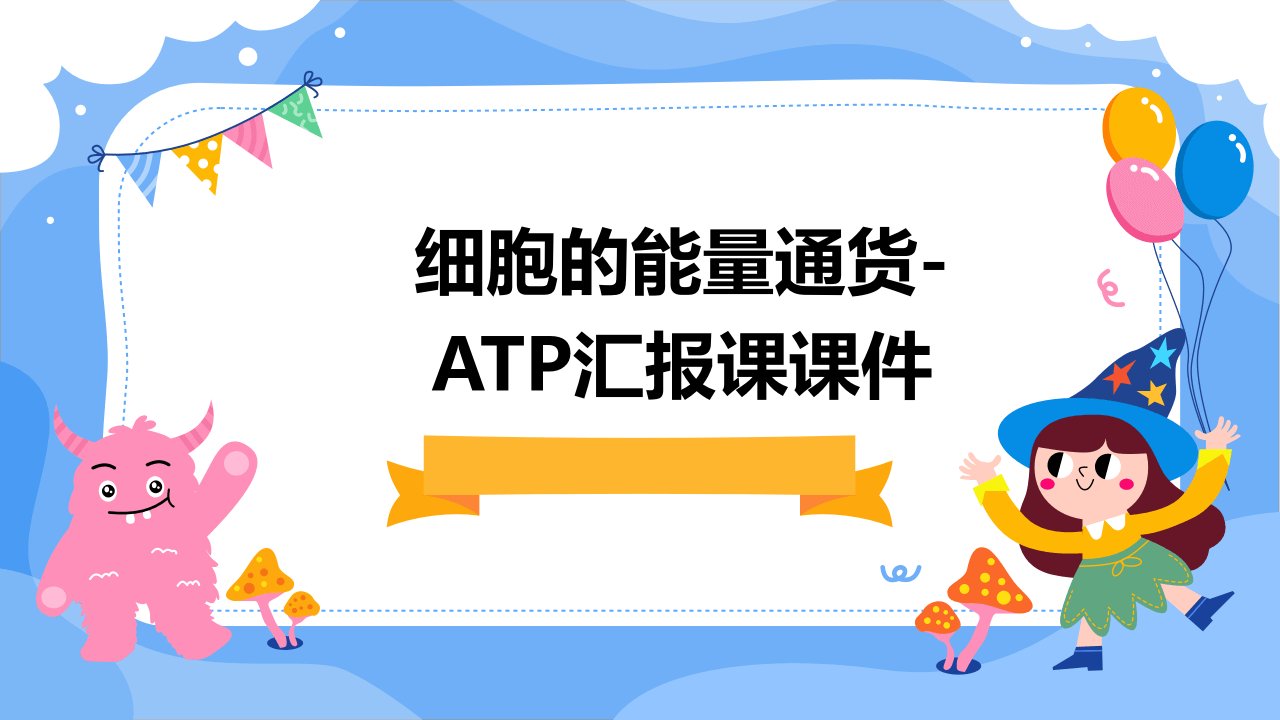 细胞的能量通货-ATP汇报课课件